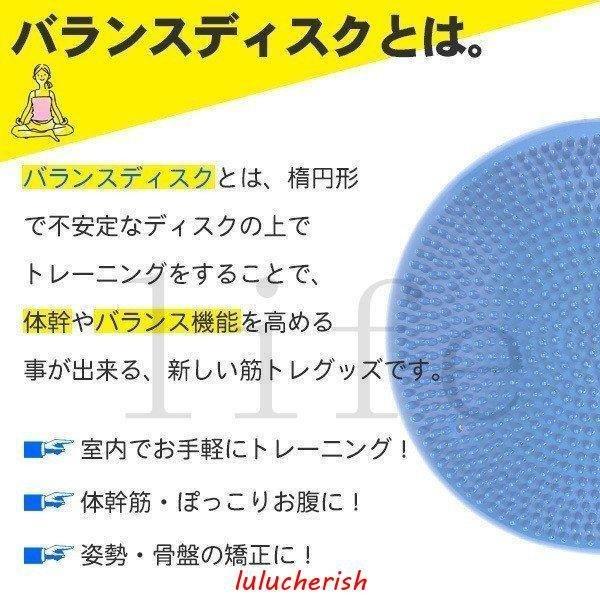 バランスディスクとは。

バランスディスクとは、楕円形で不安定なディスクの上でトレーニングをすることで、体幹やバランス機能を高める事が出来る、新しい筋トレグッズです。

life

室内でお手軽にトレーニング！

体幹筋・ぽっこりお腹に！

姿勢・骨盤の矯正に！

lulucherish